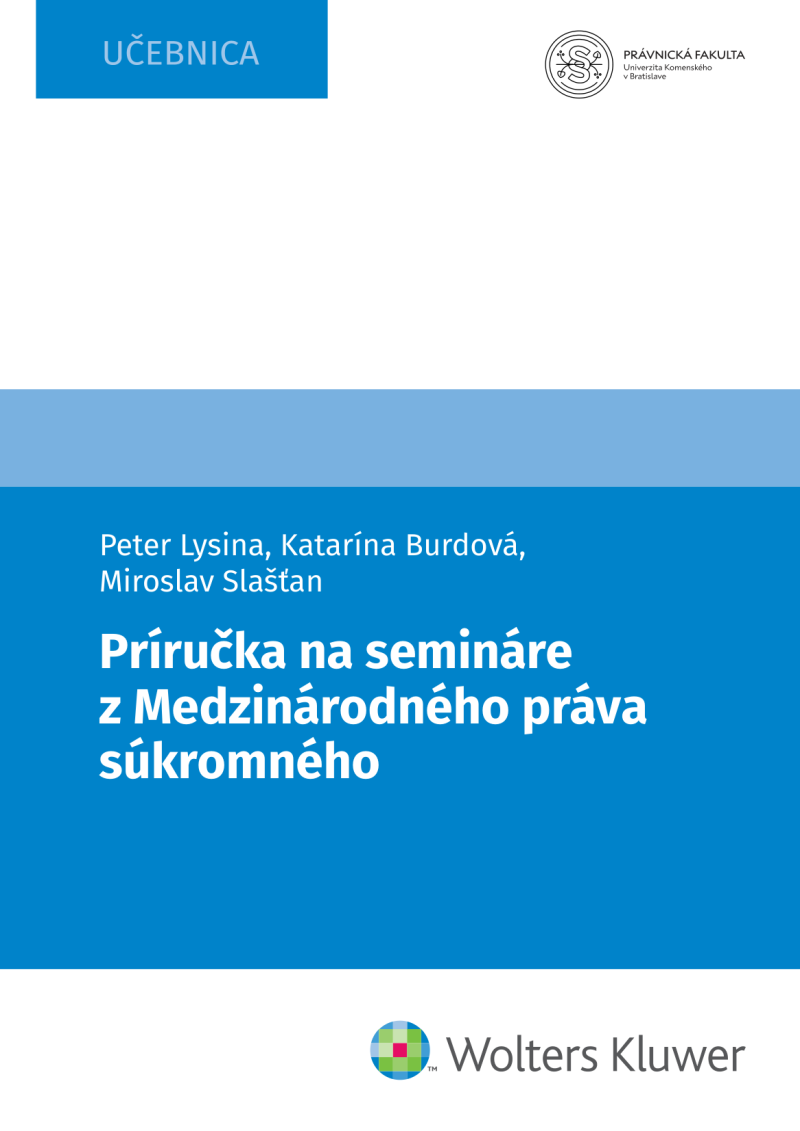 UČEBNICA

PRÁVNICKÁ FAKULTA
Univerzita Komenského
v Bratislave

Peter Lysina, Katarína Burdová, Miroslav Slašťan

Príručka na semináre z Medzinárodného práva súkromného

Wolters Kluwer